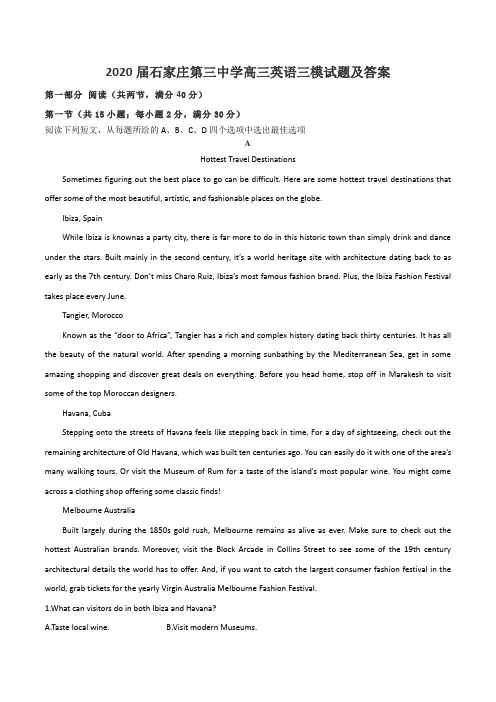 2020届石家庄第三中学高三英语三模试题及答案

第一部分 阅读（共两节，满分40分）

第一节（共15小题；每小题2分，满分30分）

阅读下列短文，从每题所给的A、B、C、D四个选项中选出最佳选项

A

Hottest Travel Destinations

Sometimes figuring out the best place to go can be difficult. Here are some hottest travel destinations that offer some of the most beautiful, artistic, and fashionable places on the globe.

Ibiza, Spain

While Ibiza is knownas a party city, there is far more to do in this historic town than simply drink and dance under the stars. Built mainly in the second century, it's a world heritage site with architecture dating back to as early as the 7th century. Don't miss Charo Ruiz, Ibiza's most famous fashion brand. Plus, the Ibiza Fashion Festival takes place every June.

Tangier, Morocco

Known as the "door to Africa", Tangier has a rich and complex history dating back thirty centuries. It has all the beauty of the natural world. After spending a morning sunbathing by the Mediterranean Sea, get in some amazing shopping and discover great deals on everything. Before you head home, stop off in Marakesh to visit some of the top Moroccan designers.

Havana, Cuba

Stepping onto the streets of Havana feels like stepping back in time. For a day of sightseeing, check out the remaining architecture of Old Havana, which was built ten centuries ago. You can easily do it with one of the area's many walking tours. Or visit the Museum of Rum for a taste of the island's most popular wine. You might come across a clothing shop offering some classic finds!

Melbourne Australia

Built largely during the 1850s gold rush, Melbourne remains as alive as ever. Make sure to check out the hottest Australian brands. Moreover, visit the Block Arcade in Collins Street to see some of the 19th century architectural details the world has to offer. And, if you want to catch the largest consumer fashion festival in the world, grab tickets for the yearly Virgin Australia Melbourne Fashion Festival.

1.What can visitors do in both Ibiza and Havana?

A.Taste local wine.　　B.Visit modern Museums.